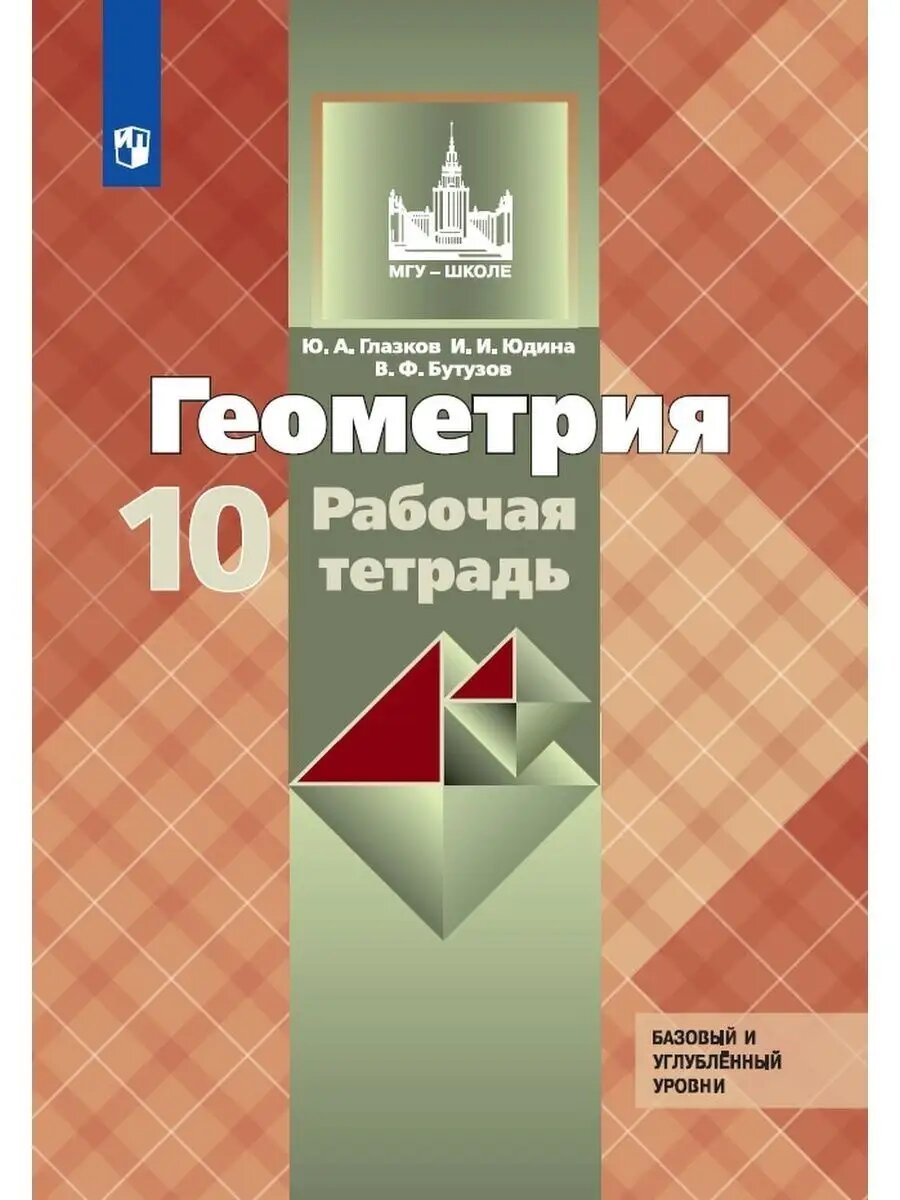 МГУ – ШКОЛЕ

Ю. А. Глазков И. И. Юдина
В. Ф. Бутузов

Геометрия

10

Рабочая тетрадь

БАЗОВЫЙ И УГЛУБЛЁННЫЙ УРОВНИ